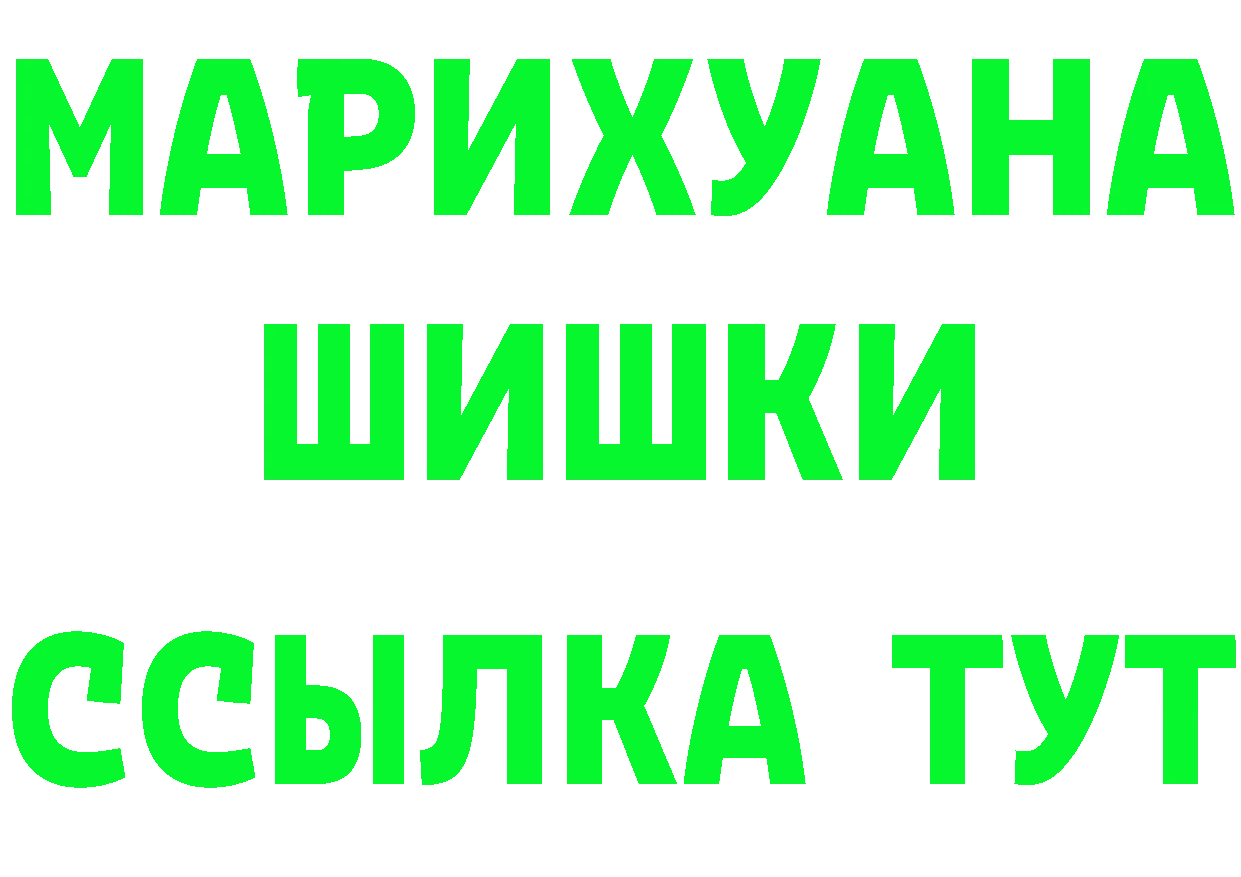 МАРИХУАНА
ШИШКИ
ССЫЛКА ТУТ